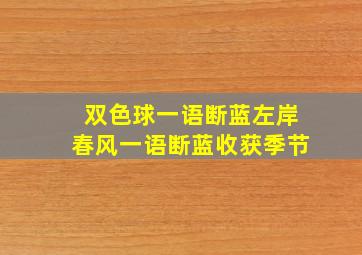 双色球一语断蓝左岸
春风一语断蓝收获季节